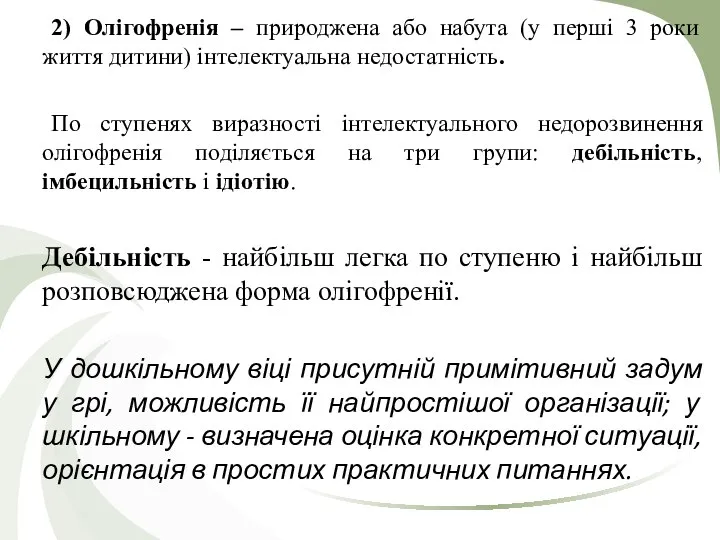 2) Олігофренія – природжена або набута (у перші 3 роки життя дитини) інтелектуальна недостатність.

По ступенях виразності інтелектуального недорозвинення олігофренія поділяється на три групи: дебільність, імбецильність і ідіотію.

Дебільність - найбільш легка по ступеню і найбільш розповсюджена форма олігофренії.

У дошкільному віці присутній примітивний задум у грі, можливість її найпростішої організації; у шкільному - визначена оцінка конкретної ситуації, орієнтація в простих практичних питаннях.